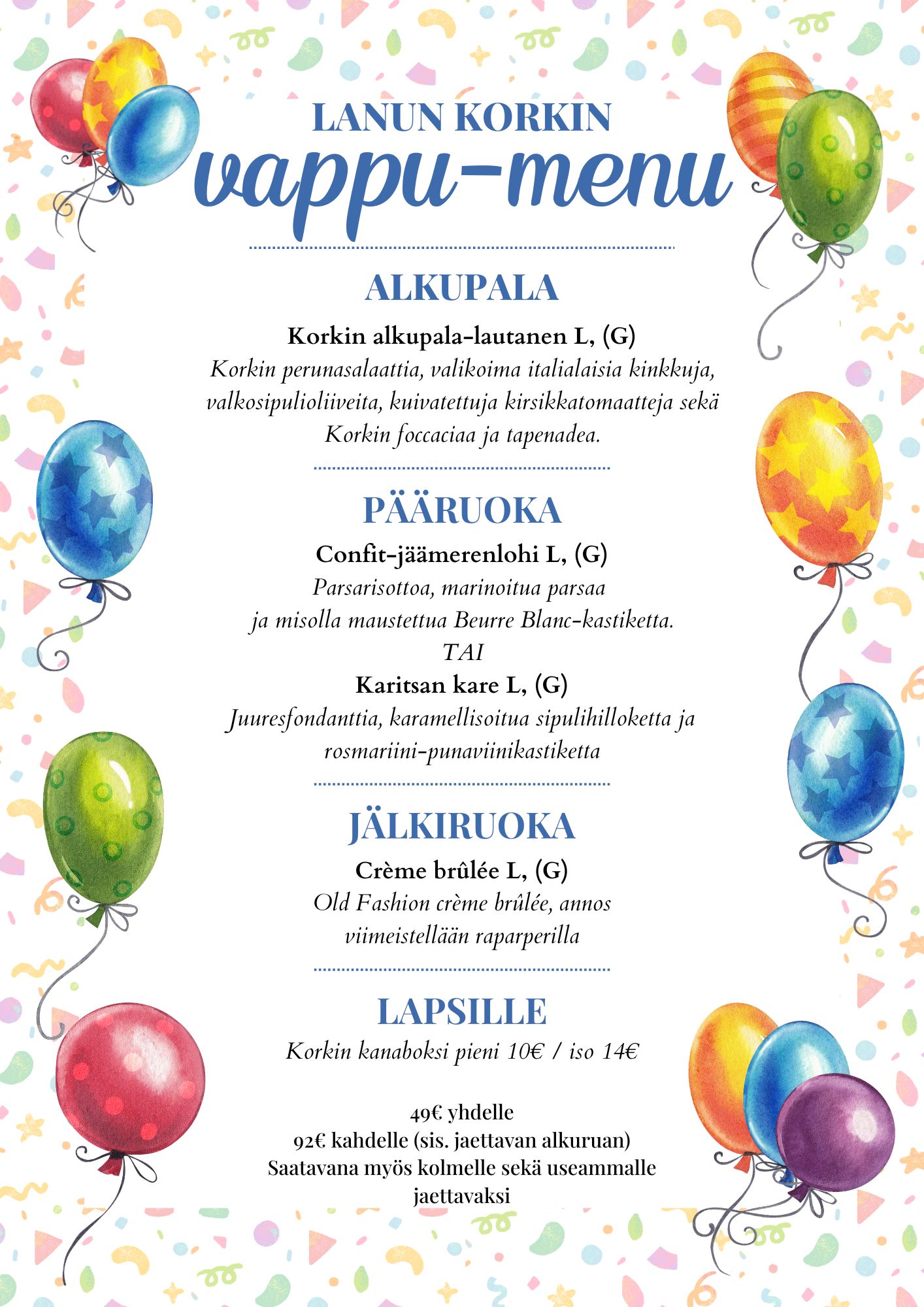 LANUN KORKIN
vappu-menu

ALKUPALA

Korkin alkupala-lautanen L, (G)
Korkin perunasalaattia, valikoima italialaisia kinkkuja, valkosipulioliiveita, kuivatettuja kirsikkatomaatteja sekä Korkin foccaciaa ja tapenadea.

PÄÄRUOKA

Confit-jäämerenlohi L, (G)
Parsarisottoa, marinoitua parsaa ja misolla maustettua Beurre Blanc-kastiketta.
TAI
Karitsan kare L, (G)
Juuresfondanttia, karamellisoitua sipulihilloketta ja rosmariini-punaviinikastiketta

JÄLKIRUOKA

Crème brûlée L, (G)
Old Fashion crème brûlée, annos viimeistellään raparperilla

LAPSILLE

Korkin kanaboksi pieni 10€ / iso 14€

49€ yhdelle
92€ kahdelle (sis. jaettavan alkuruan)
Saatavana myös kolmelle sekä useammalle jaettavaksi